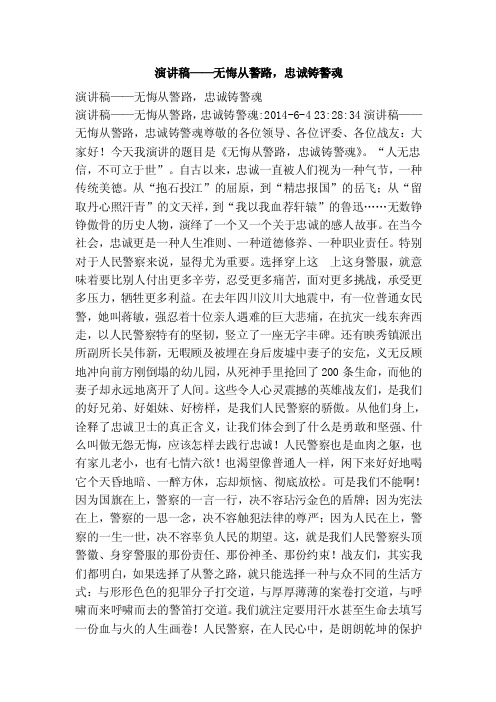 演讲稿——无悔从警路，忠诚铸警魂

演讲稿——无悔从警路，忠诚铸警魂

演讲稿——无悔从警路，忠诚铸警魂:2014-6-4 23:28:34 演讲稿——无悔从警路，忠诚铸警魂尊敬的各位领导、各位评委、各位战友：大家好！今天我演讲的题目是《无悔从警路，忠诚铸警魂》。“人无忠信，不可立于世”。自古以来，忠诚一直被人们视为一种气节，一种传统美德。从“抱石投江”的屈原，到“精忠报国”的岳飞；从“留取丹心照汗青”的文天祥，到“我以我血荐轩辕”的鲁迅……无数铮铮傲骨的历史人物，演绎了一个又一个关于忠诚的感人故事。在当今社会，忠诚更是一种人生准则、一种道德修养、一种职业责任。特别对于人民警察来说，显得尤为重要。选择穿上这 上这身警服，就意味着要比别人付出更多辛劳，忍受更多痛苦，面对更多挑战，承受更多压力，牺牲更多利益。在去年四川汶川大地震中，有一位普通女民警，她叫蒋敏，强忍着十位亲人遇难的巨大悲痛，在抗灾一线东奔西走，以人民警察特有的坚韧，竖立了一座无字丰碑。还有映秀镇派出所副所长吴伟新，无暇顾及被埋在身后废墟中妻子的安危，义无反顾地冲向前方刚倒塌的幼儿园，从死神手里抢回了200条生命，而他的妻子却永远地离开了人间。这些令人心灵震撼的英雄战友们，是我们的好兄弟、好姐妹、好榜样，是我们人民警察的骄傲。从他们身上，诠释了忠诚卫士的真正含义，让我们体会到了什么是勇敢和坚强、什么叫做无怨无悔，应该怎样去践行忠诚！人民警察也是血肉之躯，也有家儿老小，也有七情六欲！也渴望像普通人一样，闲下来好好地喝它个天昏地暗、一醉方休，忘却烦恼、彻底放松。可是我们不能啊！因为国旗在上，警察的一言一行，决不容玷污金色的盾牌；因为宪法在上，警察的一思一念，决不容触犯法律的尊严；因为人民在上，警察的一生一世，决不容辜负人民的期望。这，就是我们人民警察头顶警徽、身穿警服的那份责任、那份神圣、那份约束！战友们，其实我们都明白，如果选择了从警之路，就只能选择一种与众不同的生活方式：与形形色色的犯罪分子打交道，与厚厚薄薄的案卷打交道，与呼啸而来呼啸而去的警笛打交道。我们就注定要用汗水甚至生命去填写一份血与火的人生画卷！人民警察，在人民心中，是朗朗乾坤的保护